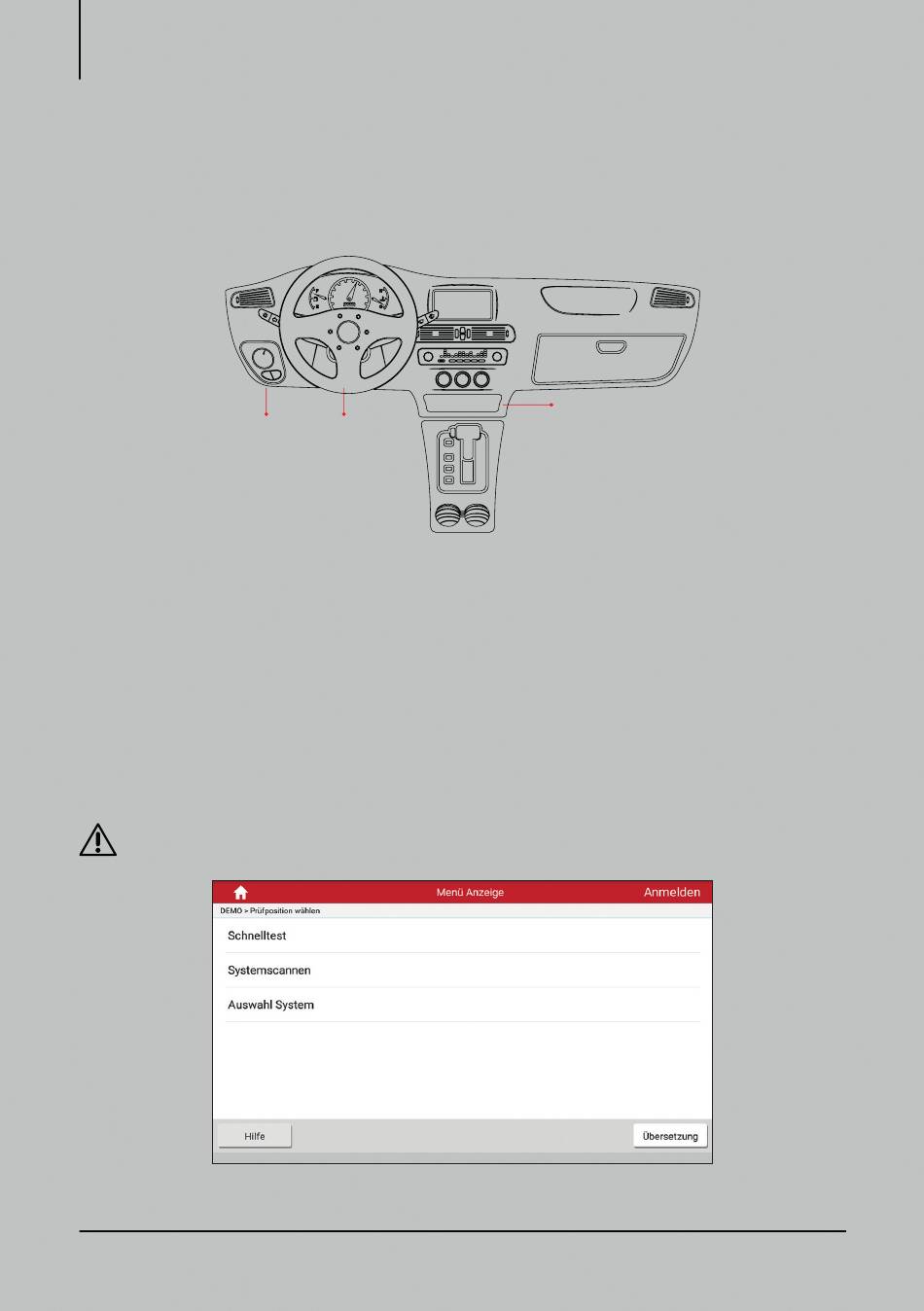 Menü Anzeige

Anmelden

DEMO > Prüfposition wählen

Schnelltest

Systemscannen

Auswahl System

Hilfe

Übersetzung